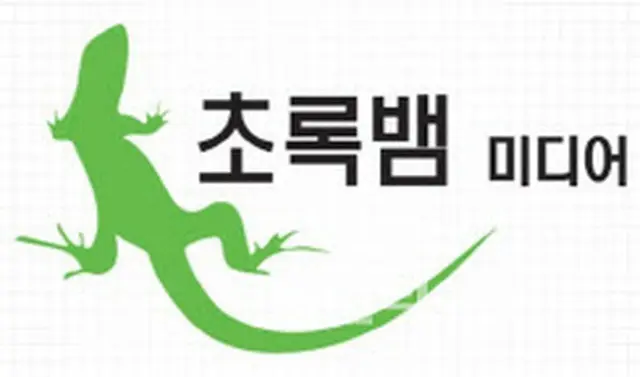 초록뱀 미디어